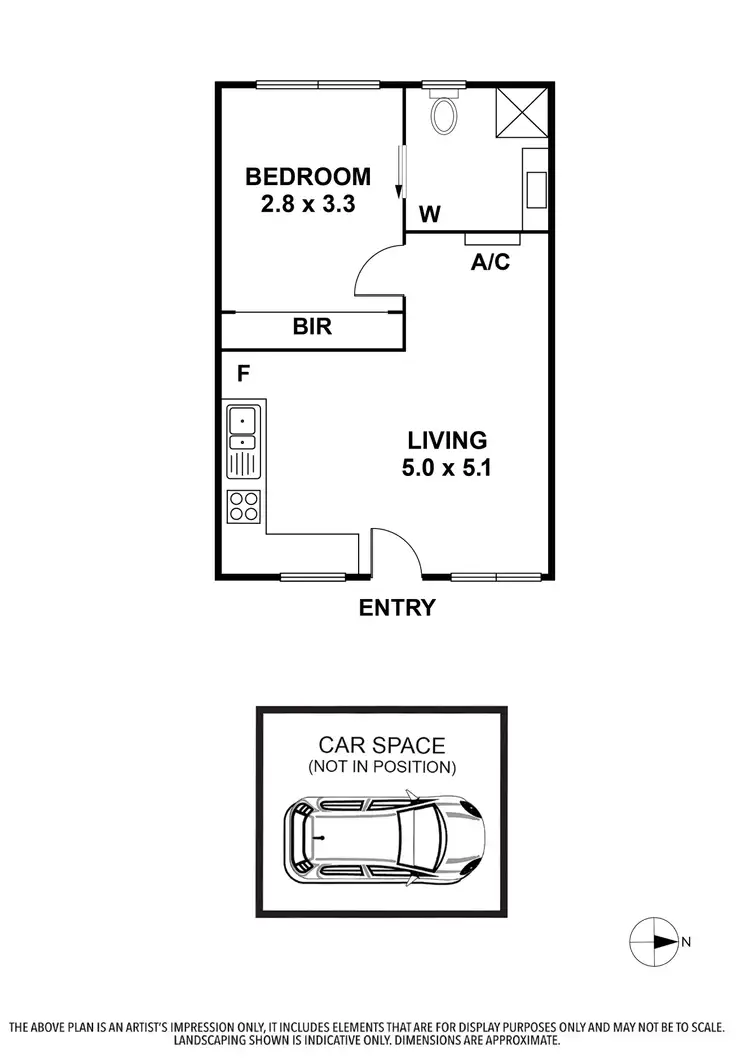 BEDROOM
2.8 x 3.3

W

A/C

BIR

F

LIVING
5.0 x 5.1

ENTRY

CAR SPACE
(NOT IN POSITION)

N

THE ABOVE PLAN IS AN ARTIST'S IMPRESSION ONLY, IT INCLUDES ELEMENTS THAT ARE FOR DISPLAY PURPOSES ONLY AND MAY NOT BE TO SCALE. LANDSCAPING SHOWN IS INDICATIVE ONLY. DIMENSIONS ARE APPROXIMATE.